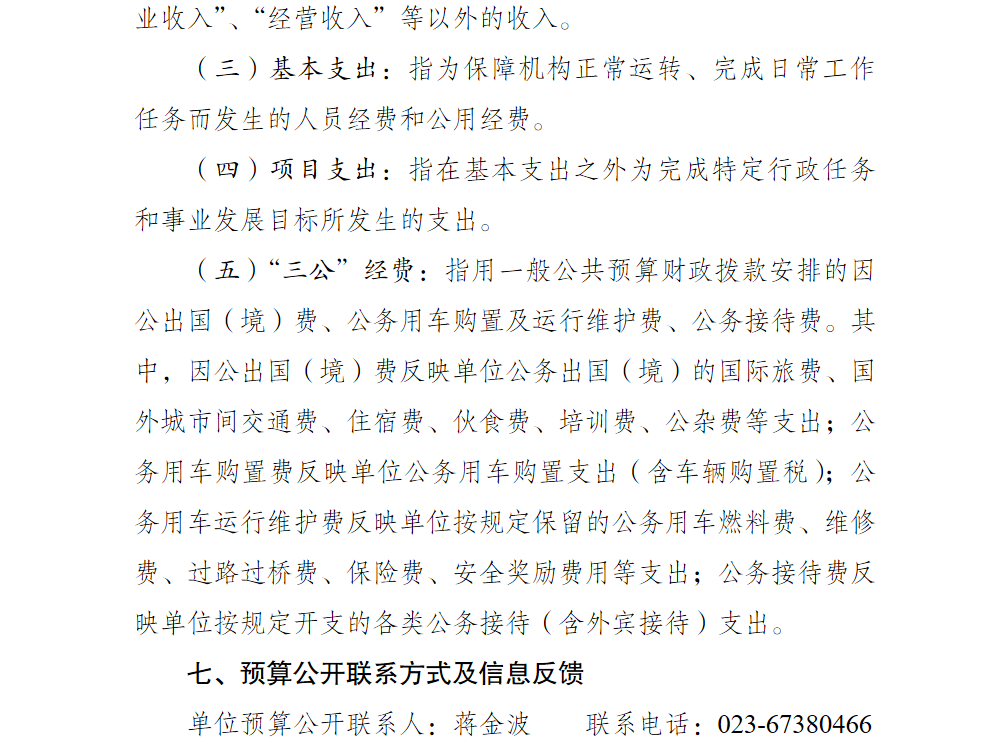 业收入”、“经营收入”等以外的收入。

（三）基本支出：指为保障机构正常运转、完成日常工作任务而发生的人员经费和公用经费。

（四）项目支出：指在基本支出之外为完成特定行政任务和事业发展目标所发生的支出。

（五）“三公”经费：指用一般公共预算财政拨款安排的因公出国（境）费、公务用车购置及运行维护费、公务接待费。其中，因公出国（境）费反映单位公务出国（境）的国际旅费、国外城市间交通费、住宿费、伙食费、培训费、公杂费等支出；公务用车购置费反映单位公务用车购置支出（含车辆购置税）；公务用车运行维护费反映单位按规定保留的公务用车燃料费、维修费、过路过桥费、保险费、安全奖励费用等支出；公务接待费反映单位按规定开支的各类公务接待（含外宾接待）支出。

七、预算公开联系方式及信息反馈

单位预算公开联系人：蒋金波 联系电话：023-67380466